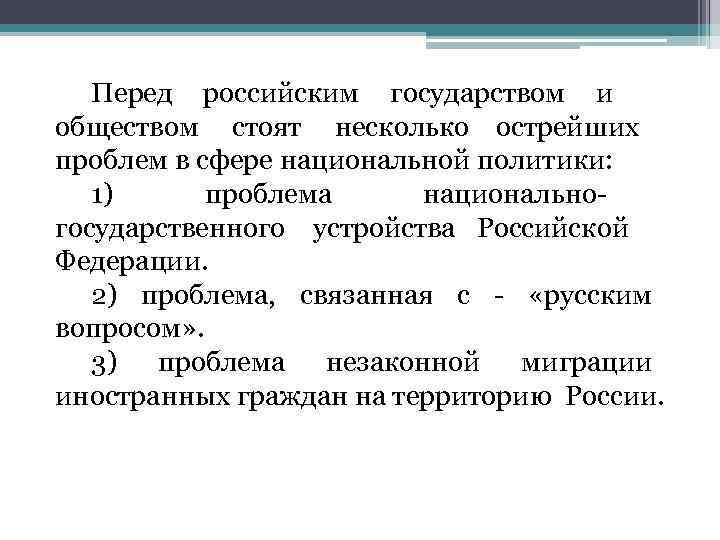 Перед российским государством и обществом стоят несколько острейших проблем в сфере национальной политики:

1) проблема национально-государственного устройства Российской Федерации.

2) проблема, связанная с - «русским вопросом».

3) проблема незаконной миграции иностранных граждан на территорию России.